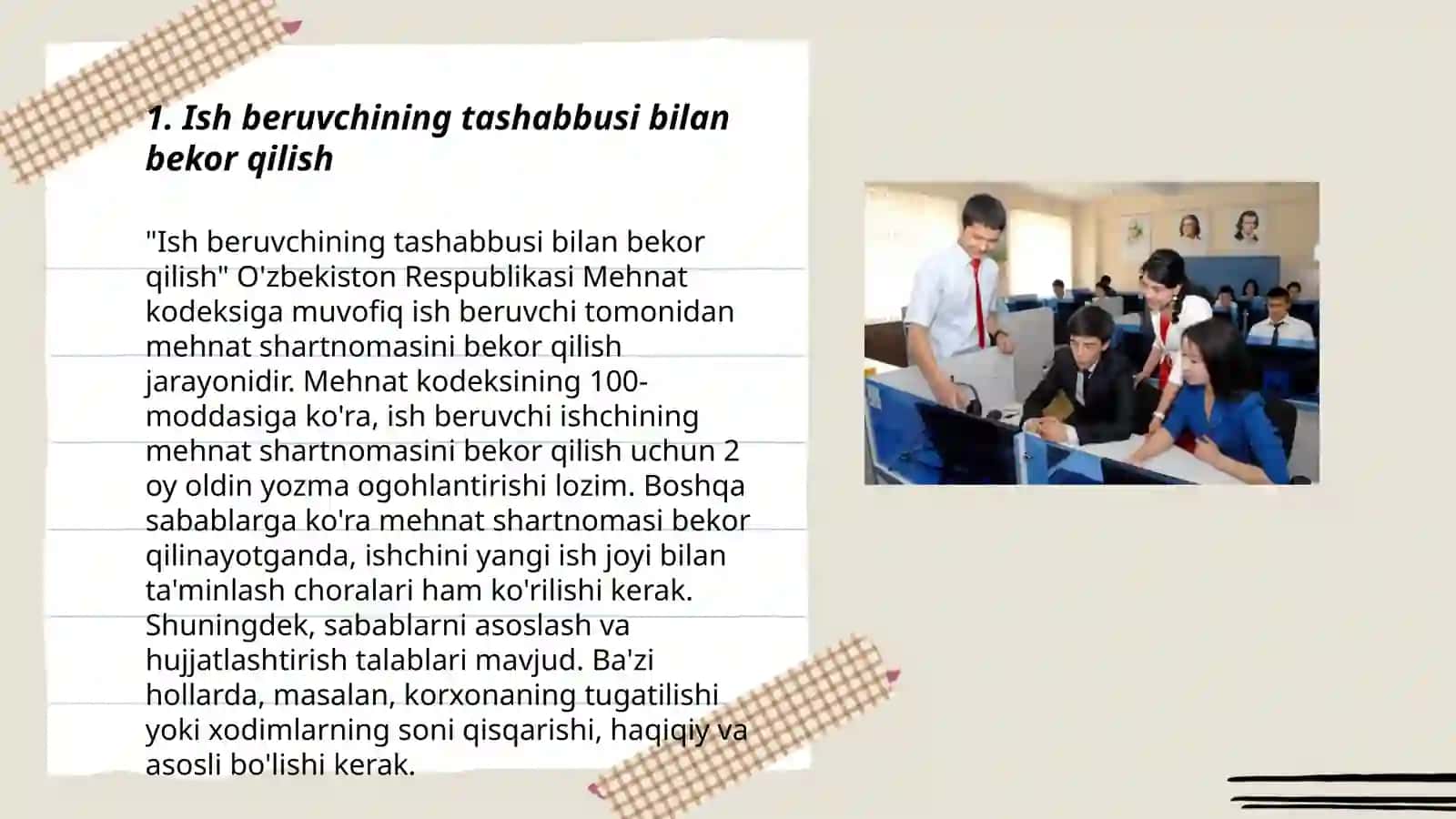 1. Ish beruvchining tashabbusi bilan bekor qilish

"Ish beruvchining tashabbusi bilan bekor qilish" O'zbekiston Respublikasi Mehnat kodeksiga muvofiq ish beruvchi tomonidan mehnat shartnomasini bekor qilish jarayonidir. Mehnat kodeksining 100-moddasiga ko'ra, ish beruvchi ishchining mehnat shartnomasini bekor qilish uchun 2 oy oldin yozma ogohlantirishi lozim. Boshqa sabablarga ko'ra mehnat shartnomasi bekor qilinayotganda, ishchini yangi ish joyi bilan ta'minlash choralari ham ko'rilishi kerak. Shuningdek, sabablarni asoslash va hujjatlashtirish talablari mavjud. Ba'zi hollarda, masalan, korxonaning tugatilishi yoki xodimlarning soni qisqarishi, haqiqiy va asosli bo'lishi kerak.